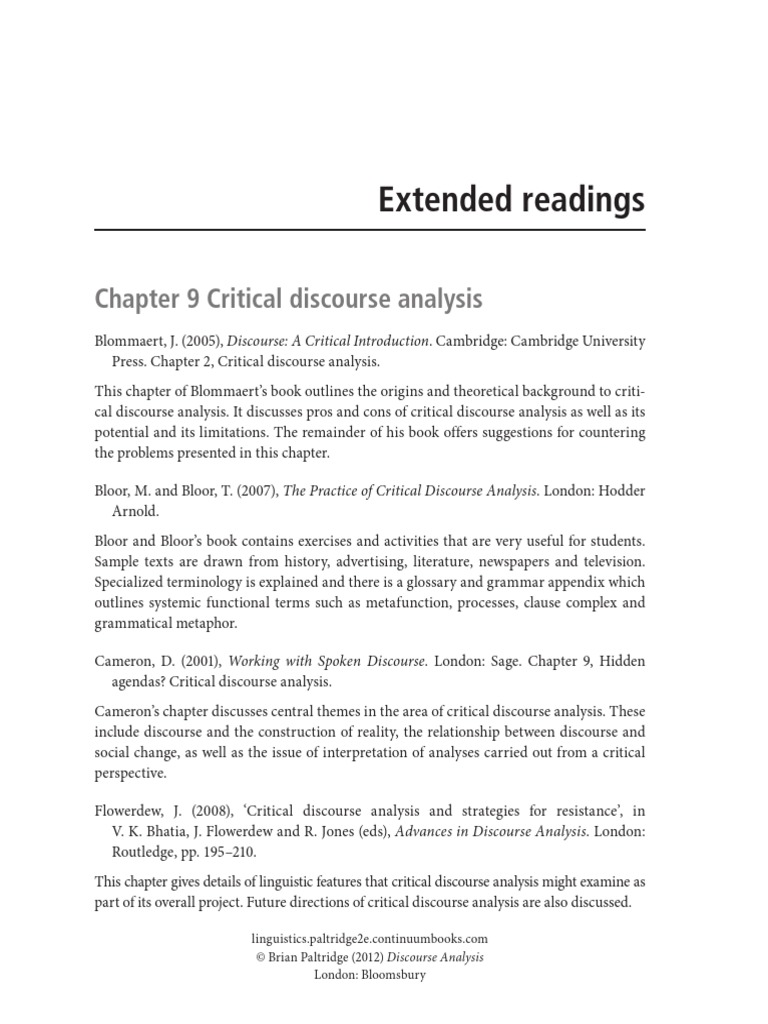 Extended readings

Chapter 9 Critical discourse analysis

Blommaert, J. (2005), Discourse: A Critical Introduction. Cambridge: Cambridge University Press. Chapter 2, Critical discourse analysis.

This chapter of Blommaert's book outlines the origins and theoretical background to critical discourse analysis. It discusses pros and cons of critical discourse analysis as well as its potential and its limitations. The remainder of his book offers suggestions for countering the problems presented in this chapter.

Bloor, M. and Bloor, T. (2007), The Practice of Critical Discourse Analysis. London: Hodder Arnold.

Bloor and Bloor's book contains exercises and activities that are very useful for students. Sample texts are drawn from history, advertising, literature, newspapers and television. Specialized terminology is explained and there is a glossary and grammar appendix which outlines systemic functional terms such as metafunction, processes, clause complex and grammatical metaphor.

Cameron, D. (2001), Working with Spoken Discourse. London: Sage. Chapter 9, Hidden agendas? Critical discourse analysis.

Cameron's chapter discusses central themes in the area of critical discourse analysis. These include discourse and the construction of reality, the relationship between discourse and social change, as well as the issue of interpretation of analyses carried out from a critical perspective.

Flowerdew, J. (2008), 'Critical discourse analysis and strategies for resistance', in V. K. Bhatia, J. Flowerdew and R. Jones (eds), Advances in Discourse Analysis. London: Routledge, pp. 195–210.

This chapter gives details of linguistic features that critical discourse analysis might examine as part of its overall project. Future directions of critical discourse analysis are also discussed.

linguistics.paltridge2e.continuumbooks.com
© Brian Paltridge (2012) Discourse Analysis
London: Bloomsbury